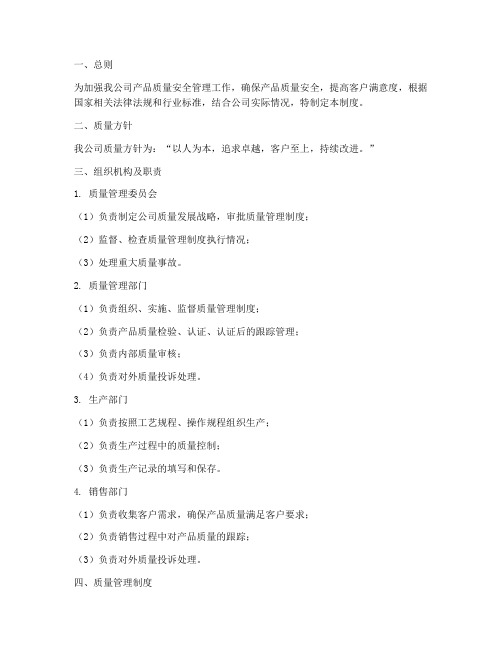 一、总则

为加强我公司产品质量安全管理工作，确保产品质量安全，提高客户满意度，根据国家相关法律法规和行业标准，结合公司实际情况，特制定本制度。

二、质量方针

我公司质量方针为：“以人为本，追求卓越，客户至上，持续改进。”

三、组织机构及职责

1. 质量管理委员会

（1）负责制定公司质量发展战略，审批质量管理制度；

（2）监督、检查质量管理制度执行情况；

（3）处理重大质量事故。

2. 质量管理部门

（1）负责组织、实施、监督质量管理制度；

（2）负责产品质量检验、认证、认证后的跟踪管理；

（3）负责内部质量审核；

（4）负责对外质量投诉处理。

3. 生产部门

（1）负责按照工艺规程、操作规程组织生产；

（2）负责生产过程中的质量控制；

（3）负责生产记录的填写和保存。

4. 销售部门

（1）负责收集客户需求，确保产品质量满足客户要求；

（2）负责销售过程中对产品质量的跟踪；

（3）负责对外质量投诉处理。

四、质量管理制度